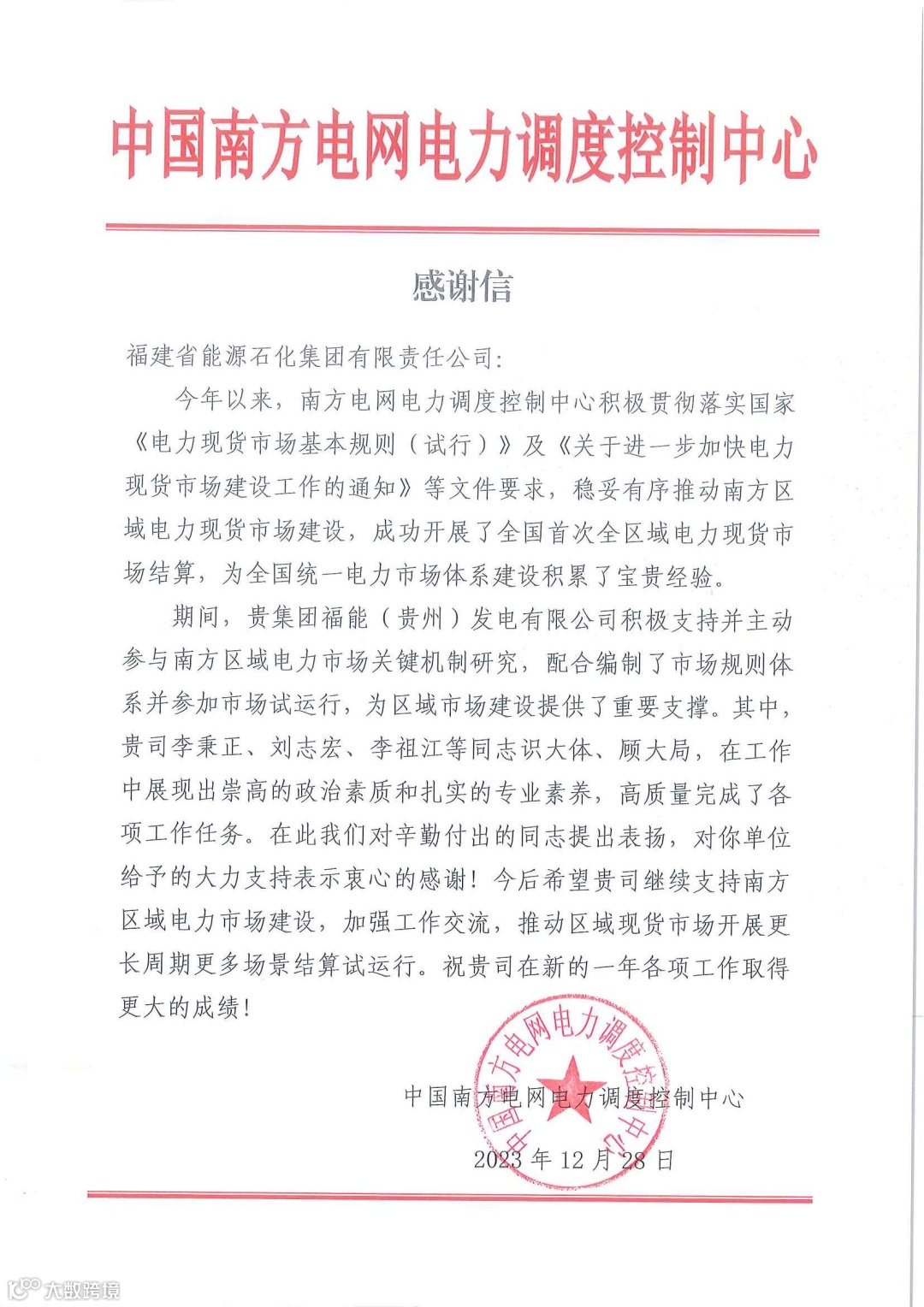 中国南方电网电力调度控制中心

感谢信

福建省能源石化集团有限责任公司:

今年以来，南方电网电力调度控制中心积极贯彻落实国家《电力现货市场基本规则（试行）》及《关于进一步加快电力现货市场建设工作的通知》等文件要求，稳妥有序推动南方区域电力现货市场建设，成功开展了全国首次全区域电力现货市场结算，为全国统一电力市场体系建设积累了宝贵经验。

期间，贵集团福能（贵州）发电有限公司积极支持并主动参与南方区域电力市场关键机制研究，配合编制了市场规则体系并参加市场试运行，为区域市场建设提供了重要支撑。其中，贵司李秉正、刘志宏、李祖江等同志识大体、顾大局，在工作中展现出崇高的政治素质和扎实的专业素养，高质量完成了各项工作任务。在此我们对辛勤付出的同志提出表扬，对你单位给予的大力支持表示衷心的感谢！今后希望贵司继续支持南方区域电力市场建设，加强工作交流，推动区域现货市场开展更长周期更多场景结算试运行。祝贵司在新的一年各项工作取得更大的成绩！

中国南方电网电力调度控制中心

中国南方电网电力调度控制中心

2023 年 12 月 28 日

大数跨境